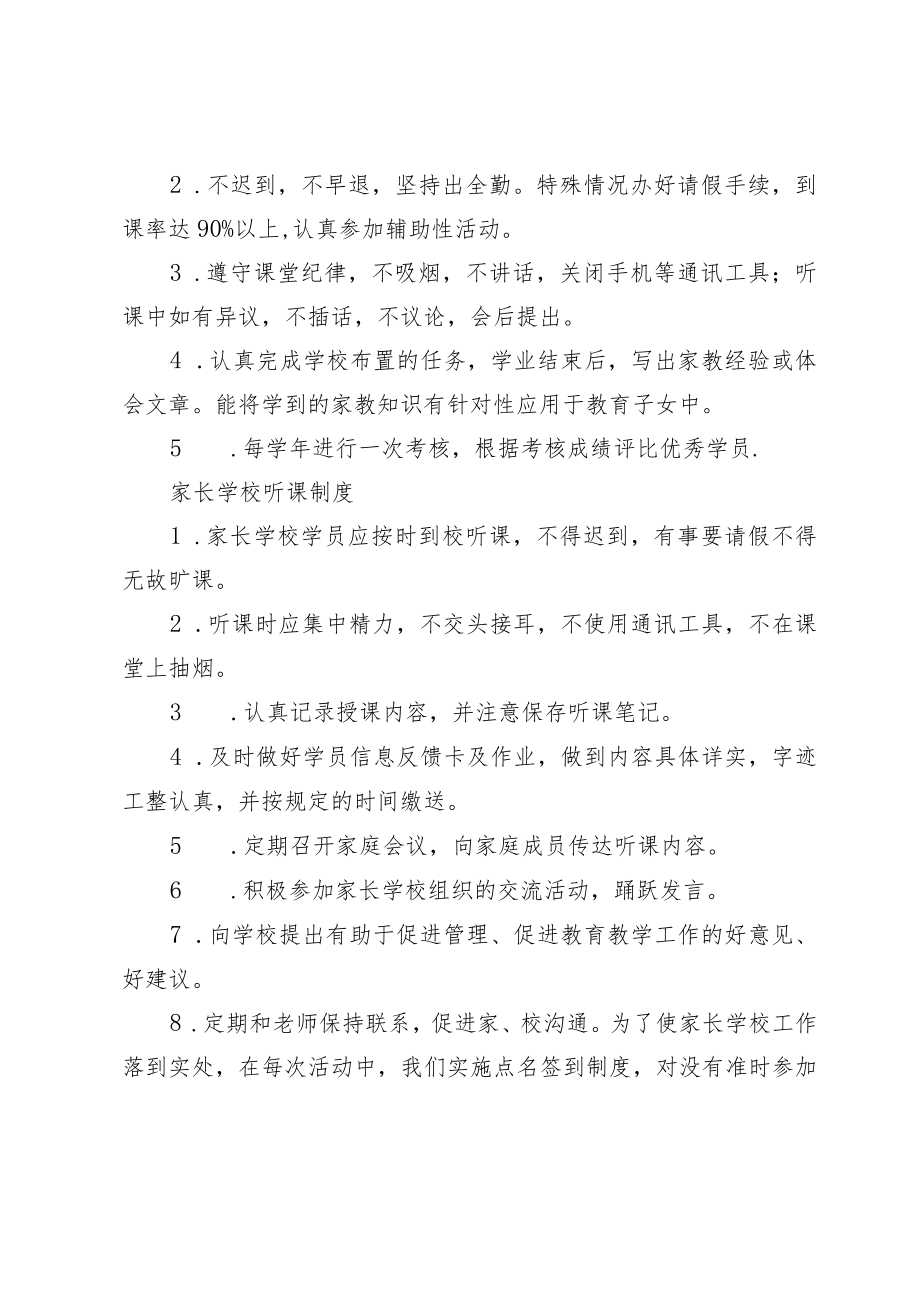 2．不迟到，不早退，坚持出全勤。特殊情况办好请假手续，到课率达90%以上,认真参加辅助性活动。

3．遵守课堂纪律，不吸烟，不讲话，关闭手机等通讯工具；听课中如有异议，不插话，不议论，会后提出。

4．认真完成学校布置的任务，学业结束后，写出家教经验或体会文章。能将学到的家教知识有针对性应用于教育子女中。

5　．每学年进行一次考核，根据考核成绩评比优秀学员.

家长学校听课制度

1．家长学校学员应按时到校听课，不得迟到，有事要请假不得无故旷课。

2．听课时应集中精力，不交头接耳，不使用通讯工具，不在课堂上抽烟。

3　．认真记录授课内容，并注意保存听课笔记。

4．及时做好学员信息反馈卡及作业，做到内容具体详实，字迹工整认真，并按规定的时间缴送。

5　．定期召开家庭会议，向家庭成员传达听课内容。

6　．积极参加家长学校组织的交流活动，踊跃发言。

7．向学校提出有助于促进管理、促进教育教学工作的好意见、好建议。

8．定期和老师保持联系，促进家、校沟通。为了使家长学校工作落到实处，在每次活动中，我们实施点名签到制度，对没有准时参加